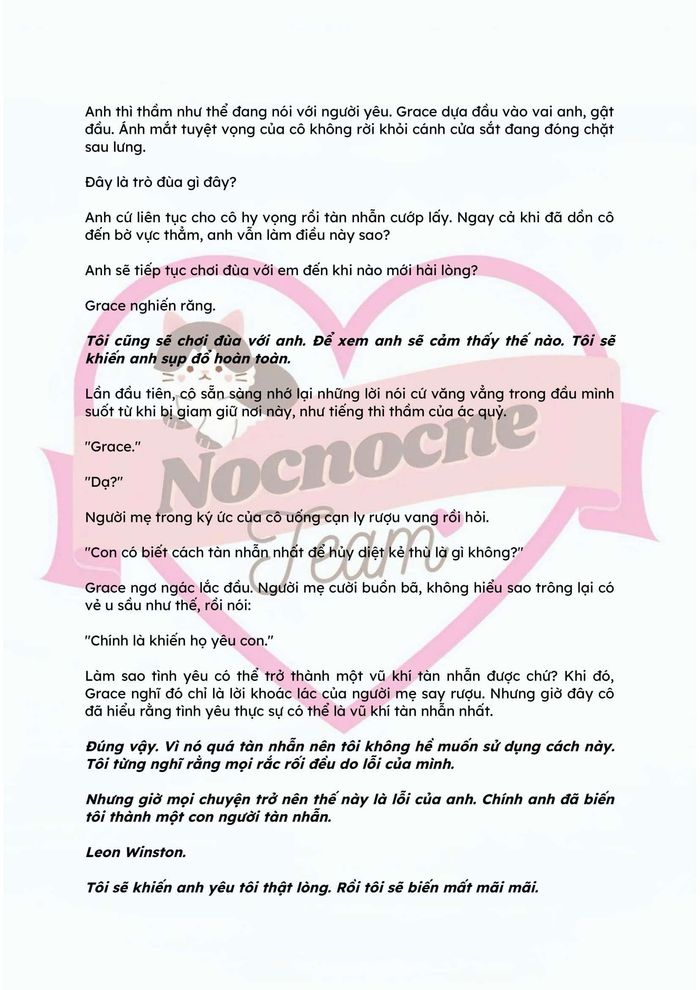 Anh thì thầm như thể đang nói với người yêu. Grace dựa đầu vào vai anh, gật đầu. Ánh mắt tuyệt vọng của cô không rời khỏi cánh cửa sắt đang đóng chặt sau lưng.

Đây là trò đùa gì đây?

Anh cứ liên tục cho cô hy vọng rồi tàn nhẫn cướp lấy. Ngay cả khi đã dồn cô đến bờ vực thẳm, anh vẫn làm điều này sao?

Anh sẽ tiếp tục chơi đùa với em đến khi nào mới hài lòng?

Grace nghiến răng.

Tôi cũng sẽ chơi đùa với anh. Để xem anh sẽ cảm thấy thế nào. Tôi sẽ khiến anh sụp đổ hoàn toàn.

Lần đầu tiên, cô sẵn sàng nhớ lại những lời nói cứ văng vẳng trong đầu mình suốt từ khi bị giam giữ nơi này, như tiếng thì thầm của ác quỷ.

"Grace."

"Dạ?"

Người mẹ trong ký ức của cô uống cạn ly rượu vang rồi hỏi.

"Con có biết cách tàn nhẫn nhất để hủy diệt kẻ thù là gì không?"

Grace ngơ ngác lắc đầu. Người mẹ cười buồn bã, không hiểu sao trông lại có vẻ u sầu như thế, rồi nói:

"Chính là khiến họ yêu con."

Làm sao tình yêu có thể trở thành một vũ khí tàn nhẫn được chứ? Khi đó, Grace nghĩ đó chỉ là lời khoác lác của người mẹ say rượu. Nhưng giờ đây cô đã hiểu rằng tình yêu thực sự có thể là vũ khí tàn nhẫn nhất.

Đúng vậy. Vì nó quá tàn nhẫn nên tôi không hề muốn sử dụng cách này. Tôi từng nghĩ rằng mọi rắc rối đều do lỗi của mình.

Nhưng giờ mọi chuyện trở nên thế này là lỗi của anh. Chính anh đã biến tôi thành một con người tàn nhẫn.

Leon Winston.

Tôi sẽ khiến anh yêu tôi thật lòng. Rồi tôi sẽ biến mất mãi mãi.

Nocnocne Team